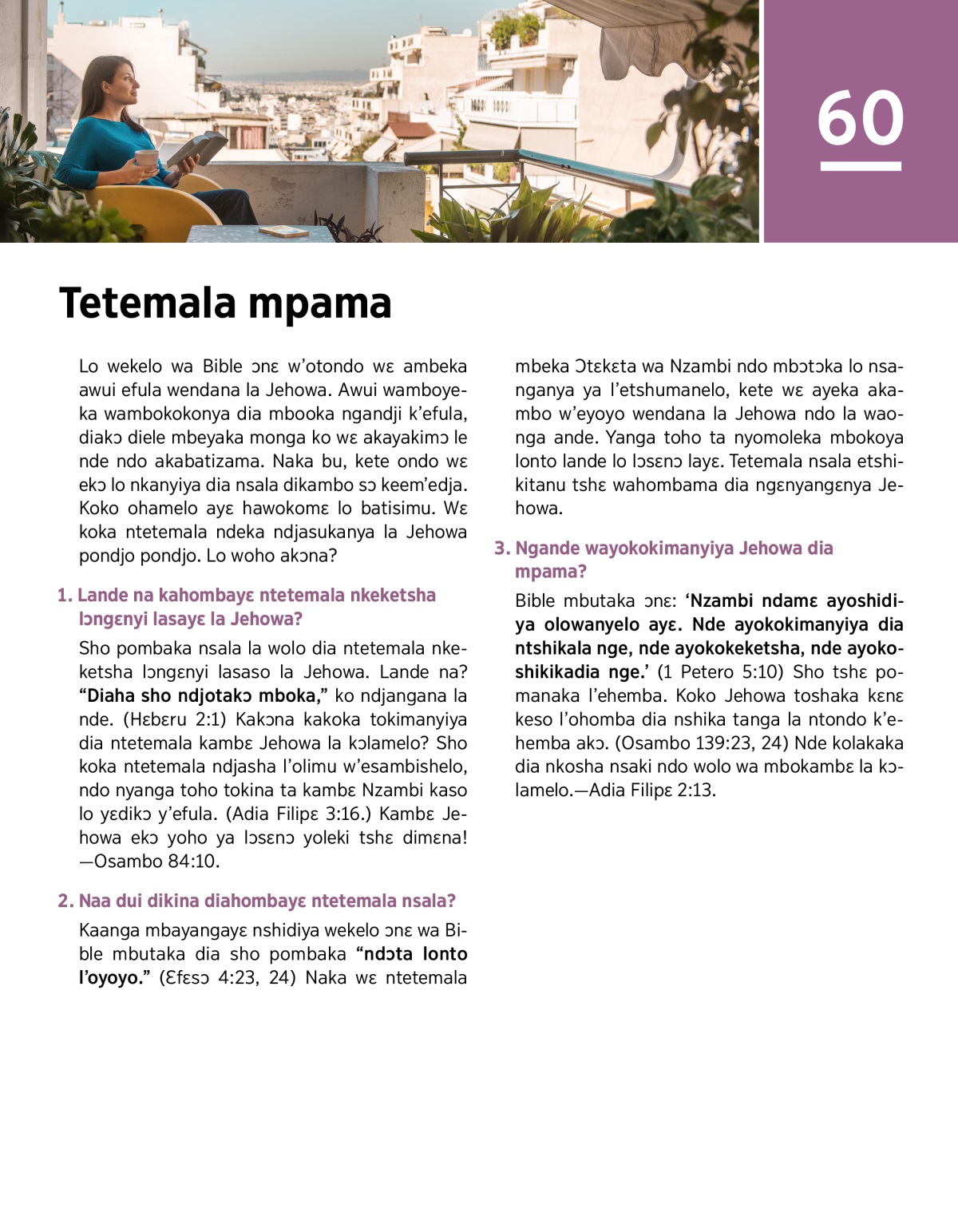 60

Tetemala mpama

Lo wekelo wa Bible ɔnɛ w'otondo wɛ ambeka awui efula wendana la Jehowa. Awui wamboyeka wambokokonya dia mbooka ngandji k'efula, diakɔ diele mbeyaka monga ko wɛ akayakimɔ le nde ndo akabatizama. Naka bu, kete ondo wɛ ekɔ lo nkanyiya dia nsala dikambo sɔ keem'edja. Koko ohamelo ayɛ hawokomɛ lo batisimu. Wɛ koka ntetemala ndeka ndjasukanya la Jehowa pondjo pondjo. Lo woho akɔna?

1. Lande na kahombayɛ ntetemala nkeketsha lɔngɛnyi lasayɛ la Jehowa?

Sho pombaka nsala la wolo dia ntetemala nkeketsha lɔngɛnyi lasaso la Jehowa. Lande na? "Diaha sho ndjotakɔ mboka," ko ndjangana la nde. (Hɛbɛru 2:1) Kakɔna kakoka tokimanyiya dia ntetemala kambɛ Jehowa la kɔlamelo? Sho koka ntetemala ndjasha l'olimu w'esambishelo, ndo nyanga toho tokina ta kambɛ Nzambi kaso lo yɛdikɔ y'efula. (Adia Filipɛ 3:16.) Kambɛ Jehowa ekɔ yoho ya lɔsɛnɔ yoleki tshɛ dimɛna! —Osambo 84:10.

2. Naa dui dikina diahombayɛ ntetemala nsala?

Kaanga mbayangayɛ nshidiya wekelo ɔnɛ wa Bible mbutaka dia sho pombaka "ndɔta lonto l'oyoyo." (Ɛfɛsɔ 4:23, 24) Naka wɛ ntetemala mbeka Ɔtɛkɛta wa Nzambi ndo mbɔtɔka lo nsanganya ya l'etshumanelo, kete wɛ ayeka akambo w'eyoyo wendana la Jehowa ndo la waonga ande. Yanga toho ta nyomoleka mbokoya lonto lande lo lɔsɛnɔ layɛ. Tetemala nsala etshikitanu tshɛ wahombama dia ngɛnyangɛnya Jehowa.

3. Ngande wayokokimanyiya Jehowa dia mpama?

Bible mbutaka ɔnɛ: 'Nzambi ndamɛ ayoshidiya olowanyelo ayɛ. Nde ayokokimanyiya dia ntshikala nge, nde ayokokeketsha, nde ayokoshikikadia nge.' (1 Petero 5:10) Sho tshɛ pomanaka l'ehemba. Koko Jehowa toshaka kɛnɛ keso l'ohomba dia nshika tanga la ntondo k'ehemba akɔ. (Osambo 139:23, 24) Nde kolakaka dia nkosha nsaki ndo wolo wa mbokambɛ la kɔlamelo.—Adia Filipɛ 2:13.